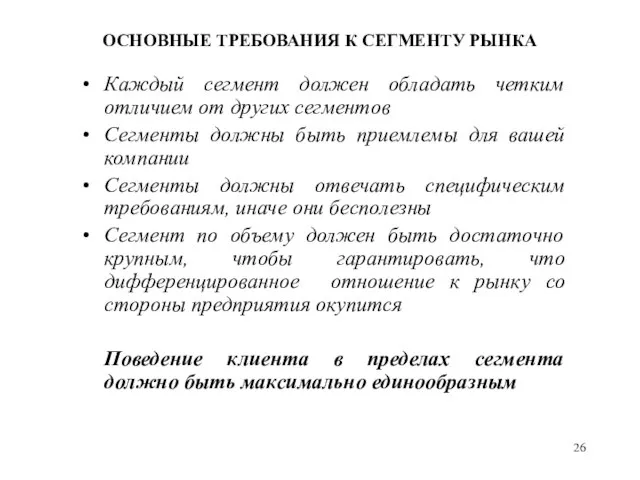 ОСНОВНЫЕ ТРЕБОВАНИЯ К СЕГМЕНТУ РЫНКА

• Каждый сегмент должен обладать четким отличием от других сегментов
• Сегменты должны быть приемлемы для вашей компании
• Сегменты должны отвечать специфическим требованиям, иначе они бесполезны
• Сегмент по объему должен быть достаточно крупным, чтобы гарантировать, что дифференцированное отношение к рынку со стороны предприятия окупится

Поведение клиента в пределах сегмента должно быть максимально единообразным

26